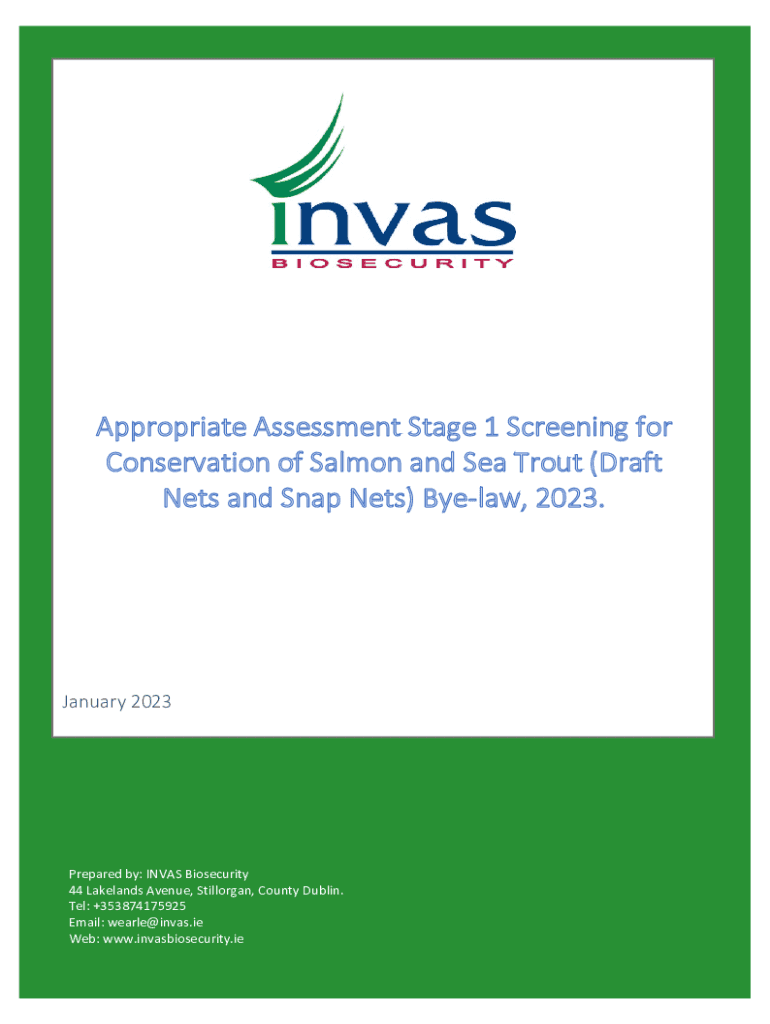 invas
BIOSECURITY

Appropriate Assessment Stage 1 Screening for Conservation of Salmon and Sea Trout (Draft Nets and Snap Nets) Bye-law, 2023.

January 2023

Prepared by: INVAS Biosecurity
44 Lakelands Avenue, Stillorgan, County Dublin.
Tel: +353874175925
Email: wearle@invas.ie
Web: www.invasbiosecurity.ie